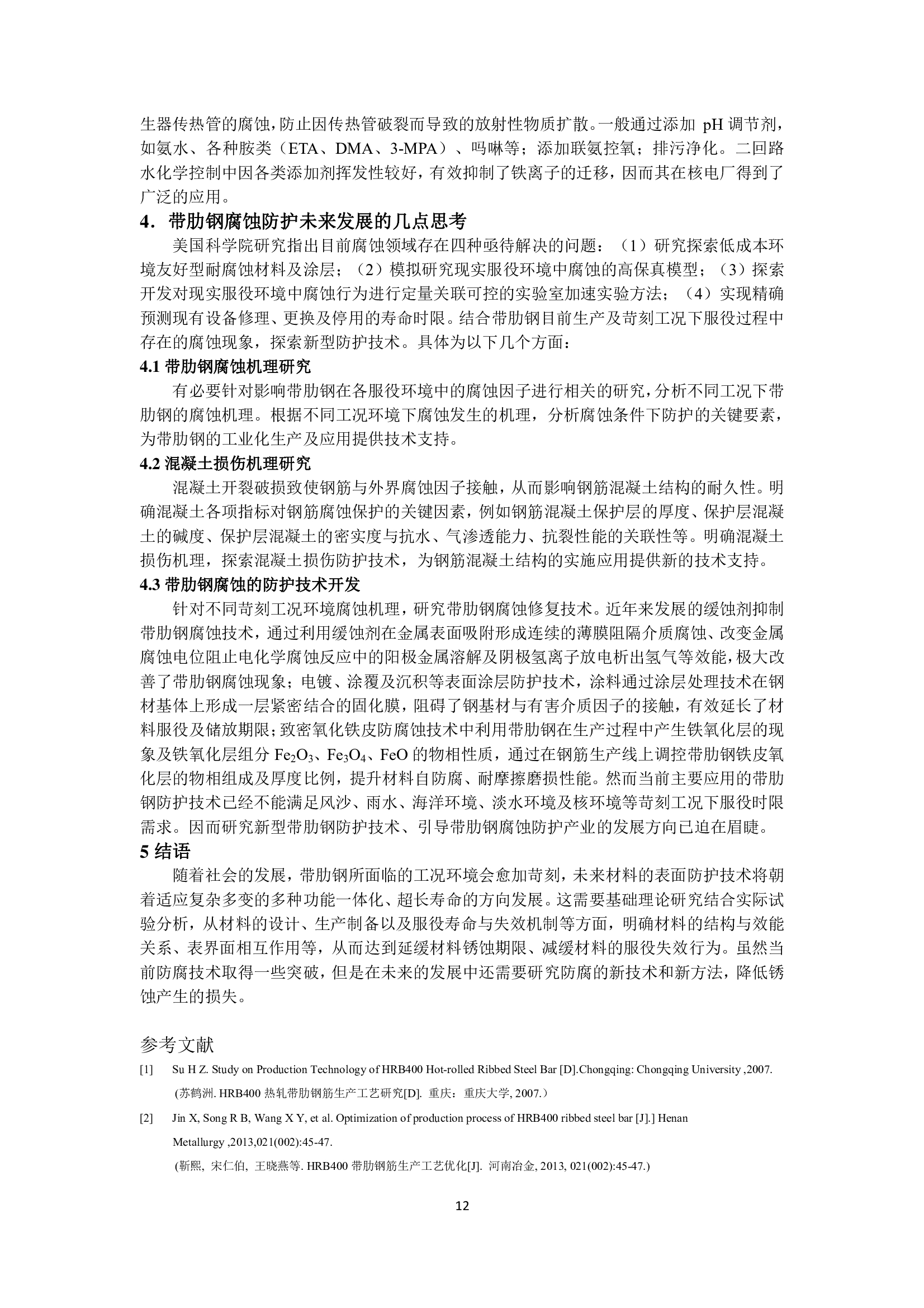 生器传热管的腐蚀，防止因传热管破裂而导致的放射性物质扩散。一般通过添加 pH 调节剂，如氨水、各种胺类（ETA、DMA、3-MPA）、吗啉等；添加联氨控氧；排污净化。二回路水化学控制中因各类添加剂挥发性较好，有效抑制了铁离子的迁移，因而其在核电厂得到了广泛的应用。

4．带肋钢腐蚀防护未来发展的几点思考

美国科学院研究指出目前腐蚀领域存在四种亟待解决的问题：（1）研究探索低成本环境友好型耐腐蚀材料及涂层；（2）模拟研究现实服役环境中腐蚀的高保真模型；（3）探索开发对现实服役环境中腐蚀行为进行定量关联可控的实验室加速实验方法；（4）实现精确预测现有设备修理、更换及停用的寿命时限。结合带肋钢目前生产及苛刻工况下服役过程中存在的腐蚀现象，探索新型防护技术。具体为以下几个方面：

4.1 带肋钢腐蚀机理研究

有必要针对影响带肋钢在各服役环境中的腐蚀因子进行相关的研究，分析不同工况下带肋钢的腐蚀机理。根据不同工况环境下腐蚀发生的机理，分析腐蚀条件下防护的关键要素，为带肋钢的工业化生产及应用提供技术支持。

4.2 混凝土损伤机理研究

混凝土开裂破损致使钢筋与外界腐蚀因子接触，从而影响钢筋混凝土结构的耐久性。明确混凝土各项指标对钢筋腐蚀保护的关键因素，例如钢筋混凝土保护层的厚度、保护层混凝土的碱度、保护层混凝土的密实度与抗水、气渗透能力、抗裂性能的关联性等。明确混凝土损伤机理，探索混凝土损伤防护技术，为钢筋混凝土结构的实施应用提供新的技术支持。

4.3 带肋钢腐蚀的防护技术开发

针对不同苛刻工况环境腐蚀机理，研究带肋钢腐蚀修复技术。近年来发展的缓蚀剂抑制带肋钢腐蚀技术，通过利用缓蚀剂在金属表面吸附形成连续的薄膜阻隔介质腐蚀、改变金属腐蚀电位阻止电化学腐蚀反应中的阳极金属溶解及阴极氢离子放电析出氢气等效能，极大改善了带肋钢腐蚀现象；电镀、涂覆及沉积等表面涂层防护技术，涂料通过涂层处理技术在钢材基体上形成一层紧密结合的固化膜，阻碍了钢基材与有害介质因子的接触，有效延长了材料服役及储放期限；致密氧化铁皮防腐蚀技术中利用带肋钢在生产过程中产生铁氧化层的现象及铁氧化层组分 $Fe_2O_3$、$Fe_3O_4$、FeO 的物相性质，通过在钢筋生产线上调控带肋钢铁皮氧化层的物相组成及厚度比例，提升材料自防腐、耐摩擦磨损性能。然而当前主要应用的带肋钢防护技术已经不能满足风沙、雨水、海洋环境、淡水环境及核环境等苛刻工况下服役时限需求。因而研究新型带肋钢防护技术、引导带肋钢腐蚀防护产业的发展方向已迫在眉睫。

5 结语

随着社会的发展，带肋钢所面临的工况环境会愈加苛刻，未来材料的表面防护技术将朝着适应复杂多变的多种功能一体化、超长寿命的方向发展。这需要基础理论研究结合实际试验分析，从材料的设计、生产制备以及服役寿命与失效机制等方面，明确材料的结构与效能关系、表界面相互作用等，从而达到延缓材料锈蚀期限、减缓材料的服役失效行为。虽然当前防腐技术取得一些突破，但是在未来的发展中还需要研究防腐的新技术和新方法，降低锈蚀产生的损失。

参考文献

[1] Su H Z. Study on Production Technology of HRB400 Hot-rolled Ribbed Steel Bar [D].Chongqing: Chongqing University ,2007.
(苏鹤洲. HRB400 热轧带肋钢筋生产工艺研究[D]. 重庆：重庆大学, 2007.）

[2] Jin X, Song R B, Wang X Y, et al. Optimization of production process of HRB400 ribbed steel bar [J].] Henan Metallurgy ,2013,021(002):45-47.
(靳熙, 宋仁伯, 王晓燕等. HRB400 带肋钢筋生产工艺优化[J]. 河南冶金, 2013, 021(002):45-47.)

12